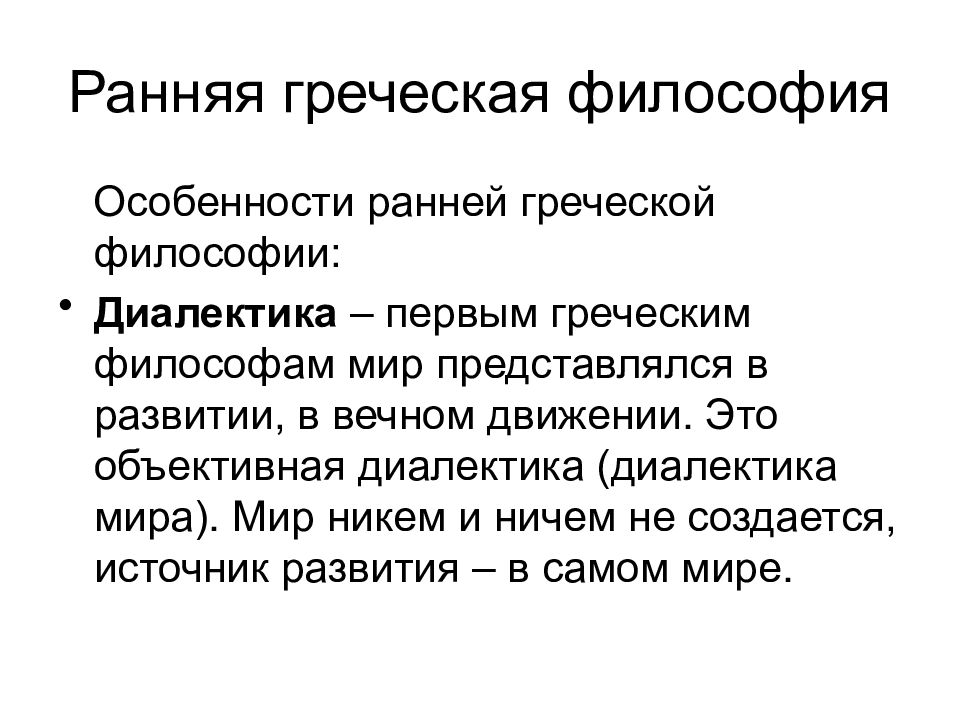 Ранняя греческая философия

Особенности ранней греческой философии:

• Диалектика – первым греческим философам мир представлялся в развитии, в вечном движении. Это объективная диалектика (диалектика мира). Мир никем и ничем не создается, источник развития – в самом мире.